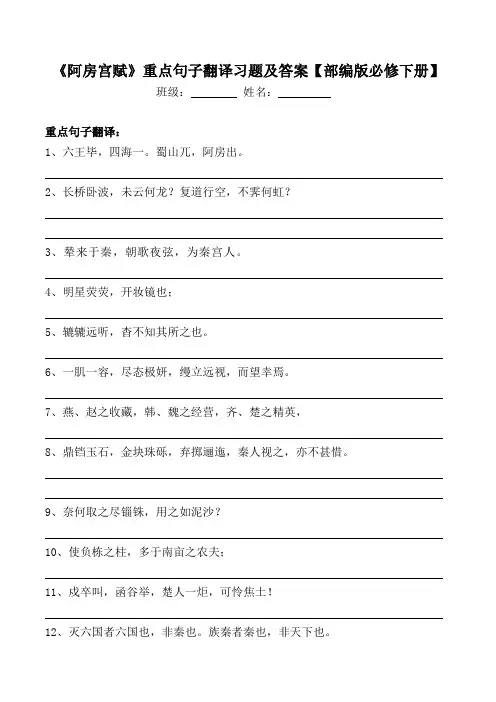 《阿房宫赋》重点句子翻译习题及答案【部编版必修下册】

班级：________ 姓名：________

重点句子翻译：

1、六王毕，四海一。蜀山兀，阿房出。

2、长桥卧波，未云何龙？复道行空，不霁何虹？

3、辇来于秦，朝歌夜弦，为秦宫人。

4、明星荧荧，开妆镜也；

5、辘辘远听，杳不知其所之也。

6、一肌一容，尽态极妍，缦立远视，而望幸焉。

7、燕、赵之收藏，韩、魏之经营，齐、楚之精英，

8、鼎铛玉石，金块珠砾，弃掷逦迤，秦人视之，亦不甚惜。

9、奈何取之尽锱铢，用之如泥沙？

10、使负栋之柱，多于南亩之农夫；

11、戍卒叫，函谷举，楚人一炬，可怜焦土！

12、灭六国者六国也，非秦也。族秦者秦也，非天下也。